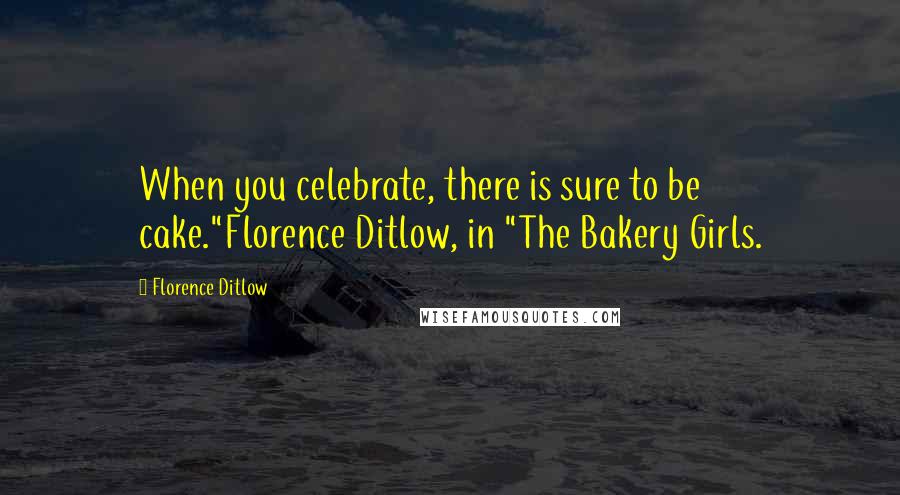 When you celebrate, there is sure to be cake."Florence Ditlow, in "The Bakery Girls.

Florence Ditlow

WISEFAMOUSQUOTES.COM